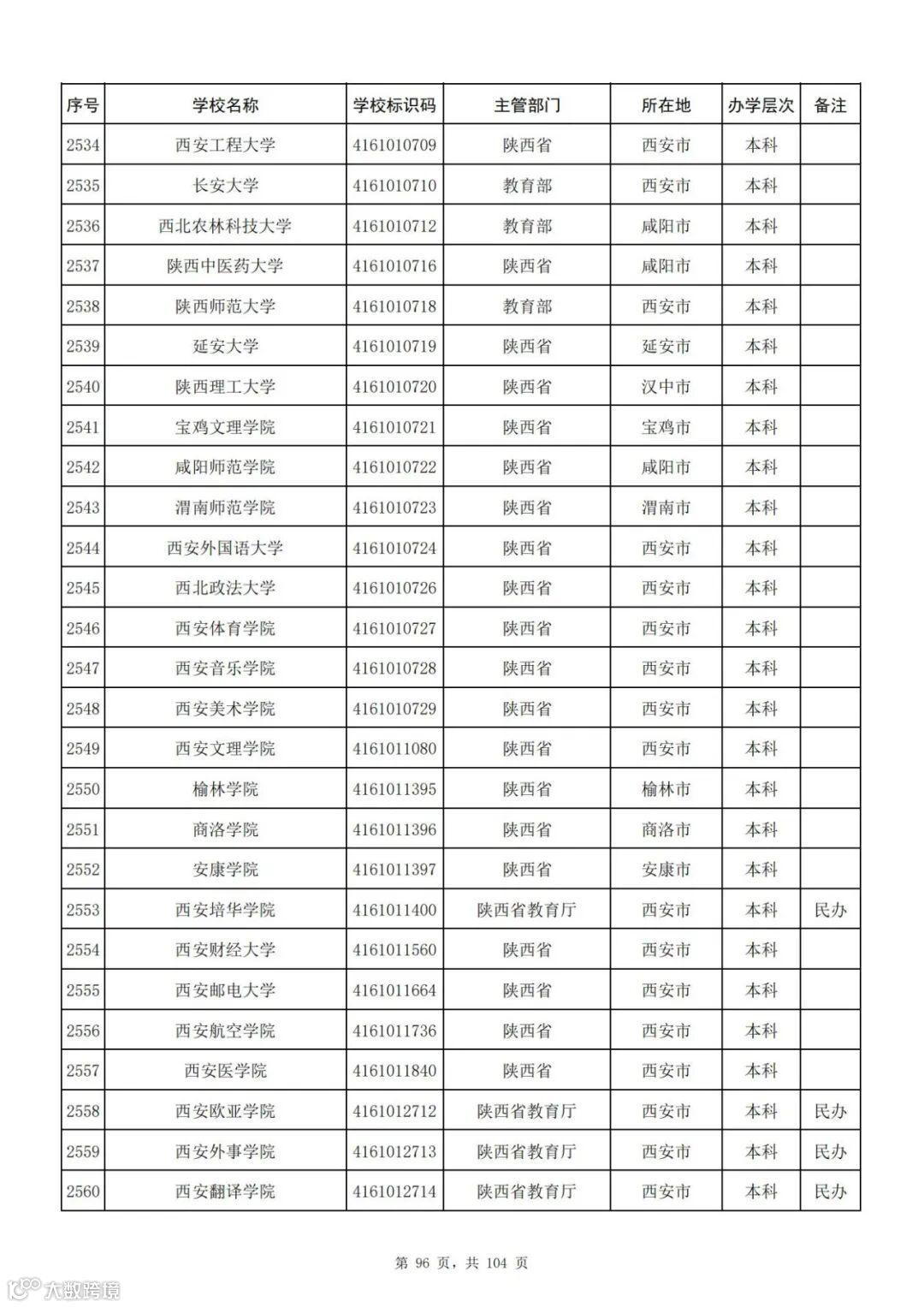 | 序号 | 学校名称 | 学校标识码 | 主管部门 | 所在地 | 办学层次 | 备注 |
|---|---|---|---|---|---|---|
| 2534 | 西安工程大学 | 4161010709 | 陕西省 | 西安市 | 本科 | |
| 2535 | 长安大学 | 4161010710 | 教育部 | 西安市 | 本科 | |
| 2536 | 西北农林科技大学 | 4161010712 | 教育部 | 咸阳市 | 本科 | |
| 2537 | 陕西中医药大学 | 4161010716 | 陕西省 | 咸阳市 | 本科 | |
| 2538 | 陕西师范大学 | 4161010718 | 教育部 | 西安市 | 本科 | |
| 2539 | 延安大学 | 4161010719 | 陕西省 | 延安市 | 本科 | |
| 2540 | 陕西理工大学 | 4161010720 | 陕西省 | 汉中市 | 本科 | |
| 2541 | 宝鸡文理学院 | 4161010721 | 陕西省 | 宝鸡市 | 本科 | |
| 2542 | 咸阳师范学院 | 4161010722 | 陕西省 | 咸阳市 | 本科 | |
| 2543 | 渭南师范学院 | 4161010723 | 陕西省 | 渭南市 | 本科 | |
| 2544 | 西安外国语大学 | 4161010724 | 陕西省 | 西安市 | 本科 | |
| 2545 | 西北政法大学 | 4161010726 | 陕西省 | 西安市 | 本科 | |
| 2546 | 西安体育学院 | 4161010727 | 陕西省 | 西安市 | 本科 | |
| 2547 | 西安音乐学院 | 4161010728 | 陕西省 | 西安市 | 本科 | |
| 2548 | 西安美术学院 | 4161010729 | 陕西省 | 西安市 | 本科 | |
| 2549 | 西安文理学院 | 4161011080 | 陕西省 | 西安市 | 本科 | |
| 2550 | 榆林学院 | 4161011395 | 陕西省 | 榆林市 | 本科 | |
| 2551 | 商洛学院 | 4161011396 | 陕西省 | 商洛市 | 本科 | |
| 2552 | 安康学院 | 4161011397 | 陕西省 | 安康市 | 本科 | |
| 2553 | 西安培华学院 | 4161011400 | 陕西省教育厅 | 西安市 | 本科 | 民办 |
| 2554 | 西安财经大学 | 4161011560 | 陕西省 | 西安市 | 本科 | |
| 2555 | 西安邮电大学 | 4161011664 | 陕西省 | 西安市 | 本科 | |
| 2556 | 西安航空学院 | 4161011736 | 陕西省 | 西安市 | 本科 | |
| 2557 | 西安医学院 | 4161011840 | 陕西省 | 西安市 | 本科 | |
| 2558 | 西安欧亚学院 | 4161012712 | 陕西省教育厅 | 西安市 | 本科 | 民办 |
| 2559 | 西安外事学院 | 4161012713 | 陕西省教育厅 | 西安市 | 本科 | 民办 |
| 2560 | 西安翻译学院 | 4161012714 | 陕西省教育厅 | 西安市 | 本科 | 民办 |

第 96 页，共 104 页

大数跨境